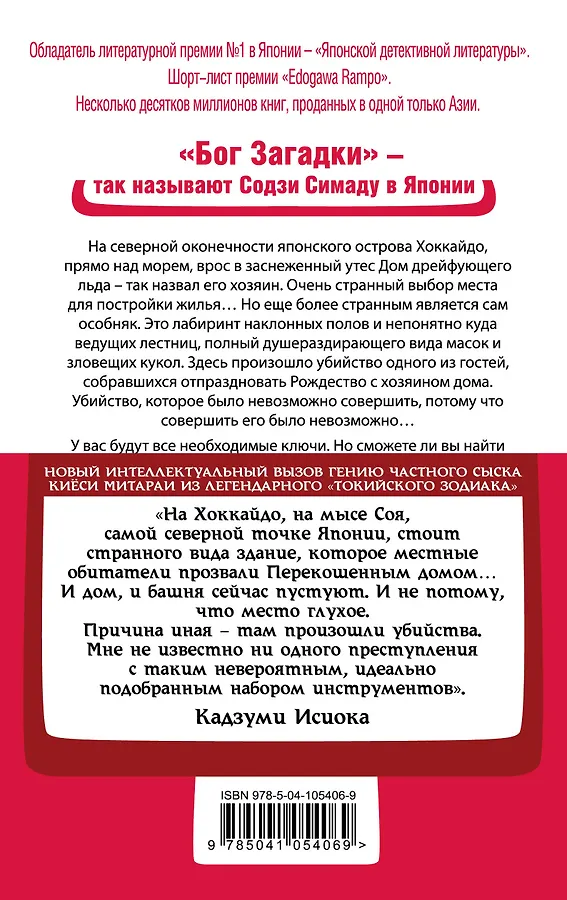 Обладатель литературной премии №1 в Японии – «Японской детективной литературы». Шорт-лист премии «Edogawa Rampo». Несколько десятков миллионов книг, проданных в одной только Азии.

«Бог Загадки» – так называют Содзи Симаду в Японии

На северной оконечности японского острова Хоккайдо, прямо над морем, врос в заснеженный утес Дом дрейфующего льда – так назвал его хозяин. Очень странный выбор места для постройки жилья… Но еще более странным является сам особняк. Это лабиринт наклонных полов и непонятно куда ведущих лестниц, полный душераздирающего вида масок и зловещих кукол. Здесь произошло убийство одного из гостей, собравшихся отпраздновать Рождество с хозяином дома. Убийство, которое было невозможно совершить, потому что совершить его было невозможно…

У вас будут все необходимые ключи. Но сможете ли вы найти

НОВЫЙ ИНТЕЛЛЕКТУАЛЬНЫЙ ВЫЗОВ ГЕНИЮ ЧАСТНОГО СЫСКА КИЁСИ МИТАРАИ ИЗ ЛЕГЕНДАРНОГО «ТОКИЙСКОГО ЗОДИАКА»

«На Хоккайдо, на мысе Соя, самой северной точке Японии, стоит странного вида здание, которое местные обитатели прозвали Перекошенным домом… И дом, и башня сейчас пустуют. И не потому, что место глухое. Причина иная – там произошли убийства. Мне не известно ни одного преступления с таким невероятным, идеально подобранным набором инструментов».

Кадзуми Исиока

ISBN 978-5-04-105406-9

9 785041 054069 >